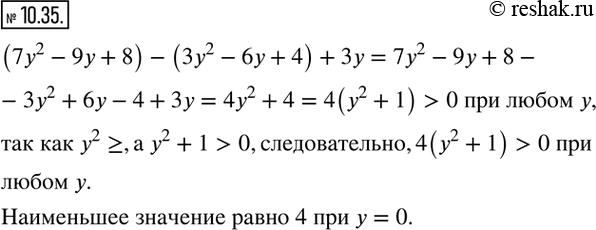 № 10.35.

© reshak.ru

$(7y^2 - 9y + 8) - (3y^2 - 6y + 4) + 3y = 7y^2 - 9y + 8 -$
$- 3y^2 + 6y - 4 + 3y = 4y^2 + 4 = 4(y^2 + 1) > 0$ при любом $y$, так как $y^2 \geq$, а $y^2 + 1 > 0$, следовательно, $4(y^2 + 1) > 0$ при любом $y$.

Наименьшее значение равно 4 при $y = 0$.